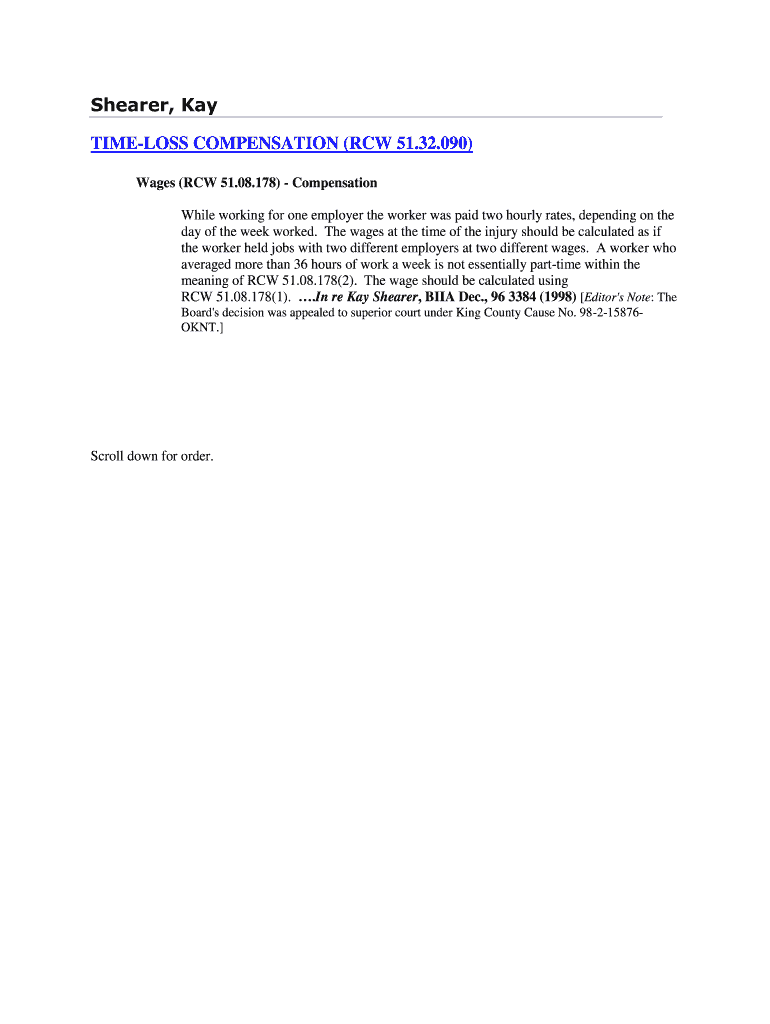 Shearer, Kay

TIME-LOSS COMPENSATION (RCW 51.32.090)

Wages (RCW 51.08.178) - Compensation

While working for one employer the worker was paid two hourly rates, depending on the day of the week worked. The wages at the time of the injury should be calculated as if the worker held jobs with two different employers at two different wages. A worker who averaged more than 36 hours of work a week is not essentially part-time within the meaning of RCW 51.08.178(2). The wage should be calculated using RCW 51.08.178(1). ….In re Kay Shearer, BIIA Dec., 96 3384 (1998) [Editor's Note: The Board's decision was appealed to superior court under King County Cause No. 98-2-15876-OKNT.]

Scroll down for order.